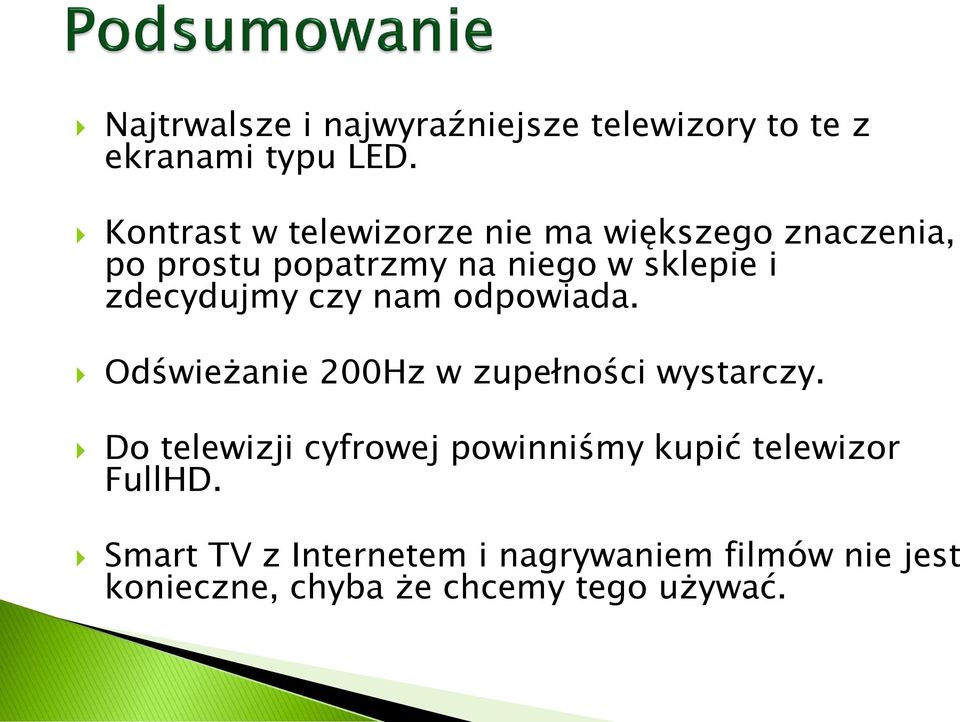 Podsumowanie

Najtrwalsze i najwyraźniejsze telewizory to te z ekranami typu LED.

Kontrast w telewizorze nie ma większego znaczenia, po prostu popatrzmy na niego w sklepie i zdecydujmy czy nam odpowiada.

Odświeżanie 200Hz w zupełności wystarczy.

Do telewizji cyfrowej powinniśmy kupić telewizor FullHD.

Smart TV z Internetem i nagrywaniem filmów nie jest konieczne, chyba że chcemy tego używać.